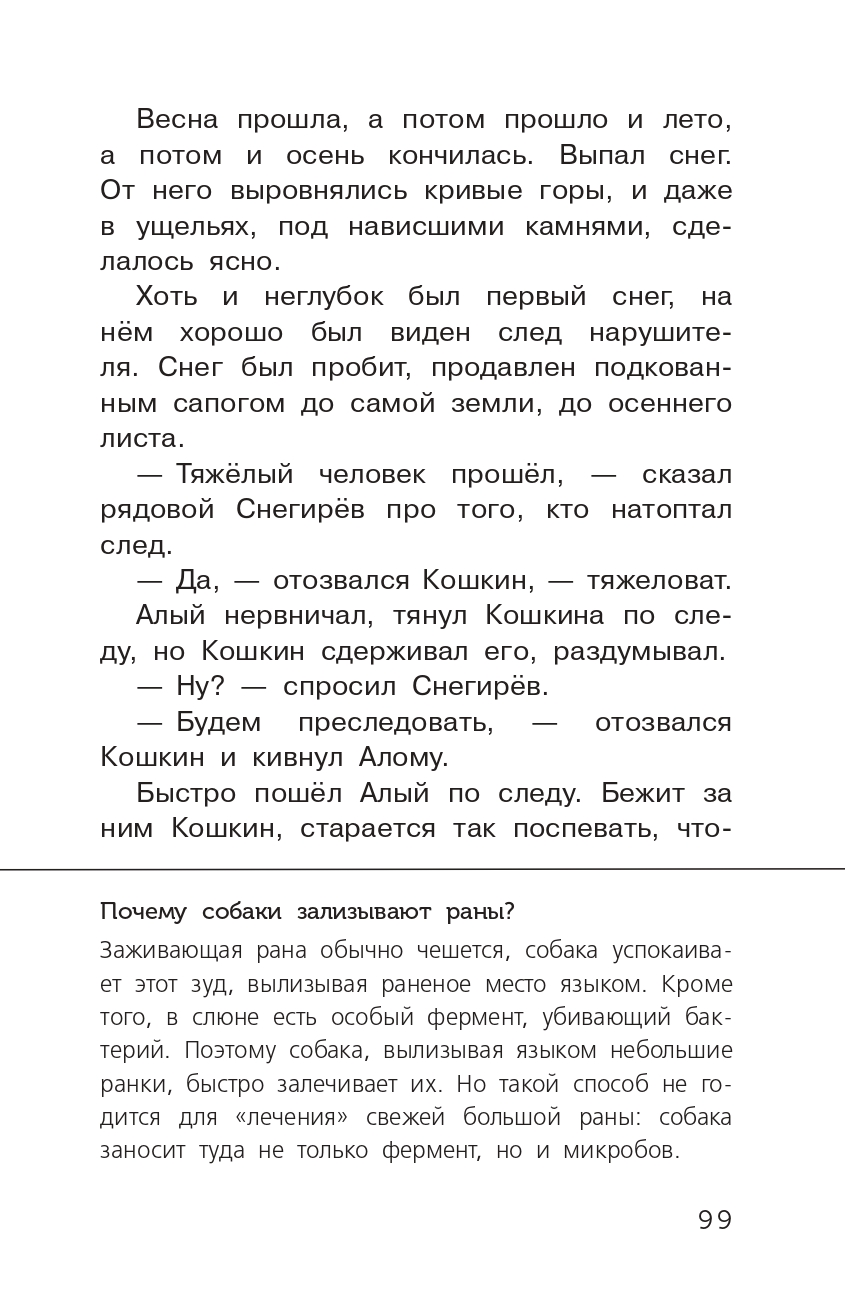 Весна прошла, а потом прошло и лето, а потом и осень кончилась. Выпал снег. От него выровнялись кривые горы, и даже в ущельях, под нависшими камнями, сделалось ясно.

Хоть и неглубок был первый снег, на нём хорошо был виден след нарушителя. Снег был пробит, продавлен подкованным сапогом до самой земли, до осеннего листа.

— Тяжёлый человек прошёл, — сказал рядовой Снегирёв про того, кто натоптал след.

— Да, — отозвался Кошкин, — тяжеловат.

Алый нервничал, тянул Кошкина по следу, но Кошкин сдерживал его, раздумывал.

— Ну? — спросил Снегирёв.

— Будем преследовать, — отозвался Кошкин и кивнул Алому.

Быстро пошёл Алый по следу. Бежит за ним Кошкин, старается так поспевать, что-

Почему собаки зализывают раны?

Заживающая рана обычно чешется, собака успокаивает этот зуд, вылизывая раненое место языком. Кроме того, в слюне есть особый фермент, убивающий бактерий. Поэтому собака, вылизывая языком небольшие ранки, быстро залечивает их. Но такой способ не годится для «лечения» свежей большой раны: собака заносит туда не только фермент, но и микробов.

99